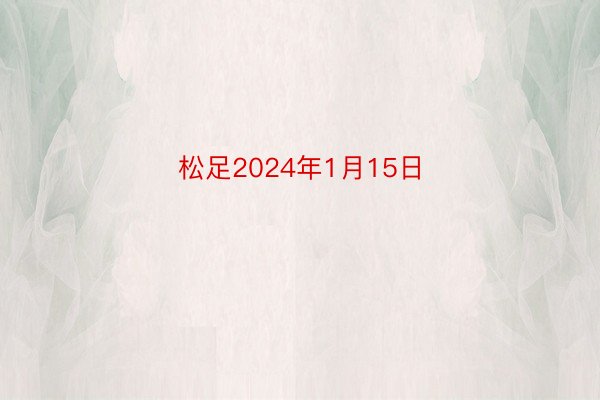 松足2024年1月15日